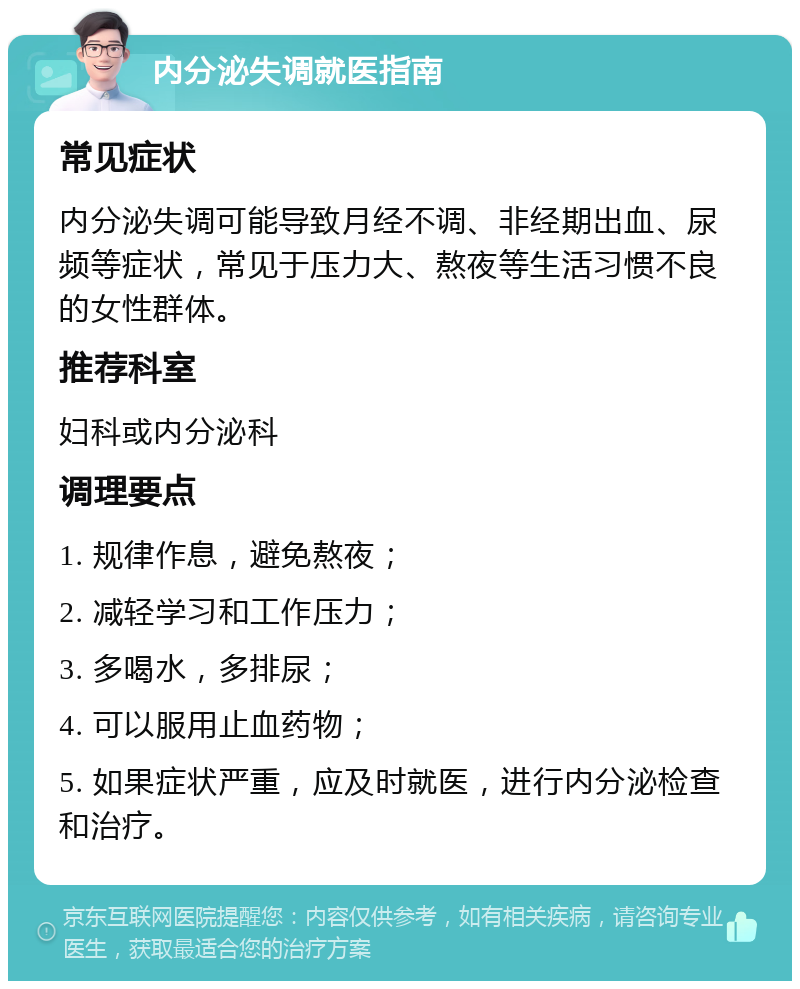 内分泌失调就医指南

常见症状

内分泌失调可能导致月经不调、非经期出血、尿频等症状，常见于压力大、熬夜等生活习惯不良的女性群体。

推荐科室

妇科或内分泌科

调理要点

1. 规律作息，避免熬夜；

2. 减轻学习和工作压力；

3. 多喝水，多排尿；

4. 可以服用止血药物；

5. 如果症状严重，应及时就医，进行内分泌检查和治疗。

京东互联网医院提醒您：内容仅供参考，如有相关疾病，请咨询专业医生，获取最适合您的治疗方案